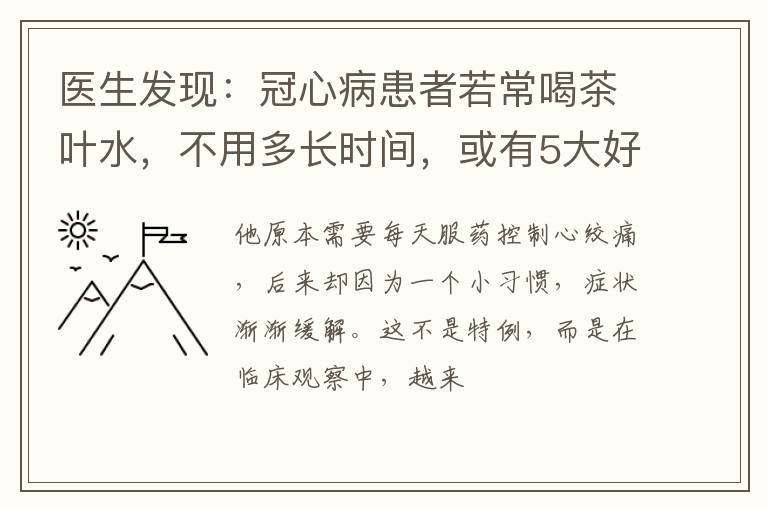 医生发现：冠心病患者若常喝茶叶水，不用多长时间，或有5大好

他原本需要每天服药控制心绞痛，后来却因为一个小习惯，症状渐渐缓解。这不是特例，而是在临床观察中，越来